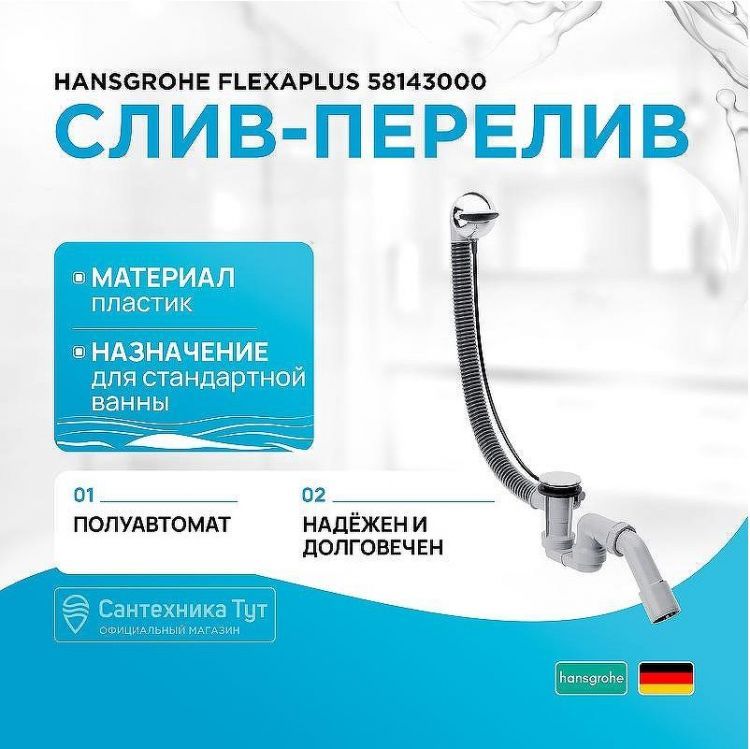 HANSGROHE FLEXAPLUS 58143000

СЛИВ-ПЕРЕЛИВ

МАТЕРИАЛ
пластик

НАЗНАЧЕНИЕ
для стандартной ванны

01
ПОЛУАВТОМАТ

02
НАДЁЖЕН И ДОЛГОВЕЧЕН

Сантехника Тут
ОФИЦИАЛЬНЫЙ МАГАЗИН

hansgrohe